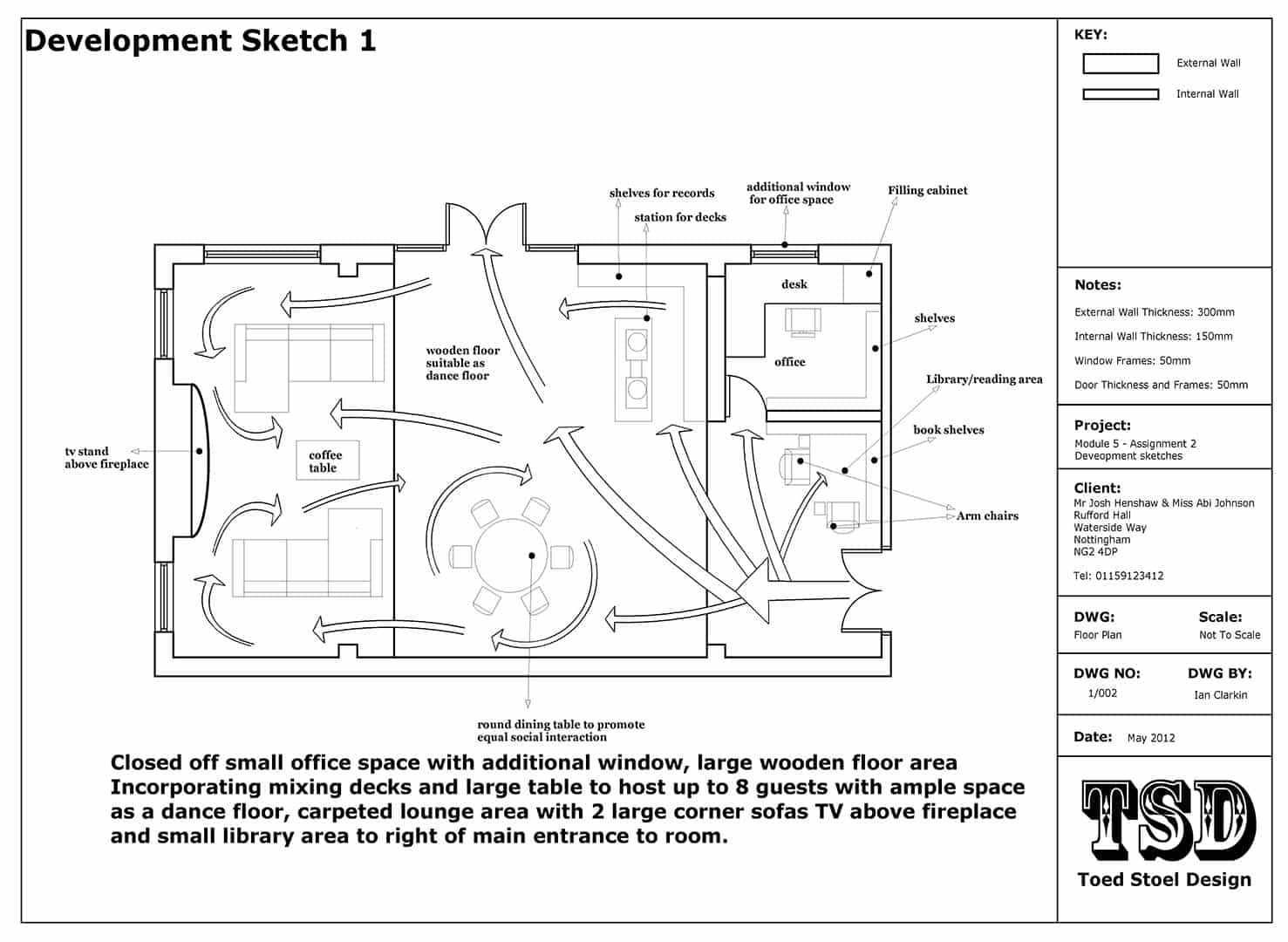 Development Sketch 1

shelves for records
station for decks
additional window for office space
Filling cabinet
desk
shelves
office
Library/reading area
book shelves
Arm chairs
wooden floor suitable as dance floor
tv stand above fireplace
coffee table
round dining table to promote equal social interaction

Closed off small office space with additional window, large wooden floor area Incorporating mixing decks and large table to host up to 8 guests with ample space as a dance floor, carpeted lounge area with 2 large corner sofas TV above fireplace and small library area to right of main entrance to room.

KEY:
External Wall
Internal Wall

Notes:
External Wall Thickness: 300mm
Internal Wall Thickness: 150mm
Window Frames: 50mm
Door Thickness and Frames: 50mm

Project:
Module 5 - Assignment 2
Deveopment sketches

Client:
Mr Josh Henshaw & Miss Abi Johnson
Rufford Hall
Waterside Way
Nottingham
NG2 4DP
Tel: 01159123412

DWG:
Floor Plan
Scale:
Not To Scale

DWG NO:
1/002
DWG BY:
Ian Clarkin

Date: May 2012

TSD
Toed Stoel Design